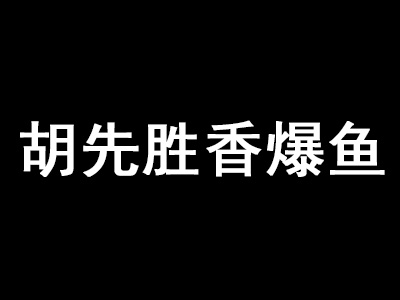 胡先胜香爆鱼